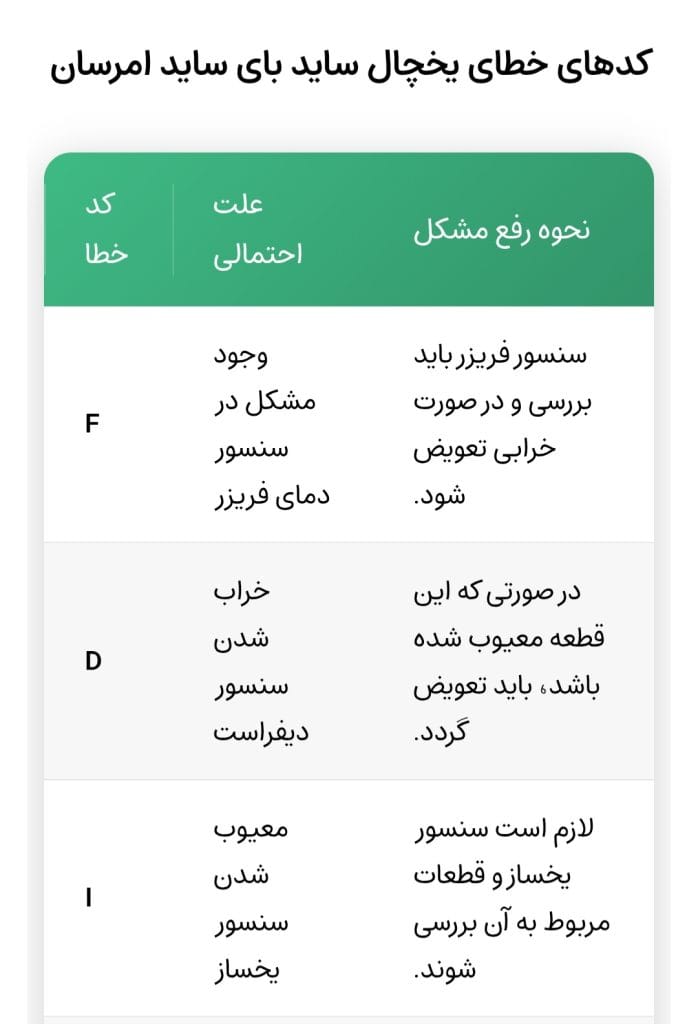 کدهای خطای یخچال ساید بای ساید امرسان

| کد خطا | علت احتمالی | نحوه رفع مشکل |
|---|---|---|
| F | وجود مشکل در سنسور دمای فریزر | سنسور فریزر باید بررسی و در صورت خرابی تعویض شود. |
| D | خراب شدن سنسور دیفراست | در صورتی که این قطعه معیوب شده باشد، باید تعویض گردد. |
| I | معیوب شدن سنسور یخساز | لازم است سنسور یخساز و قطعات مربوط به آن بررسی شوند. |